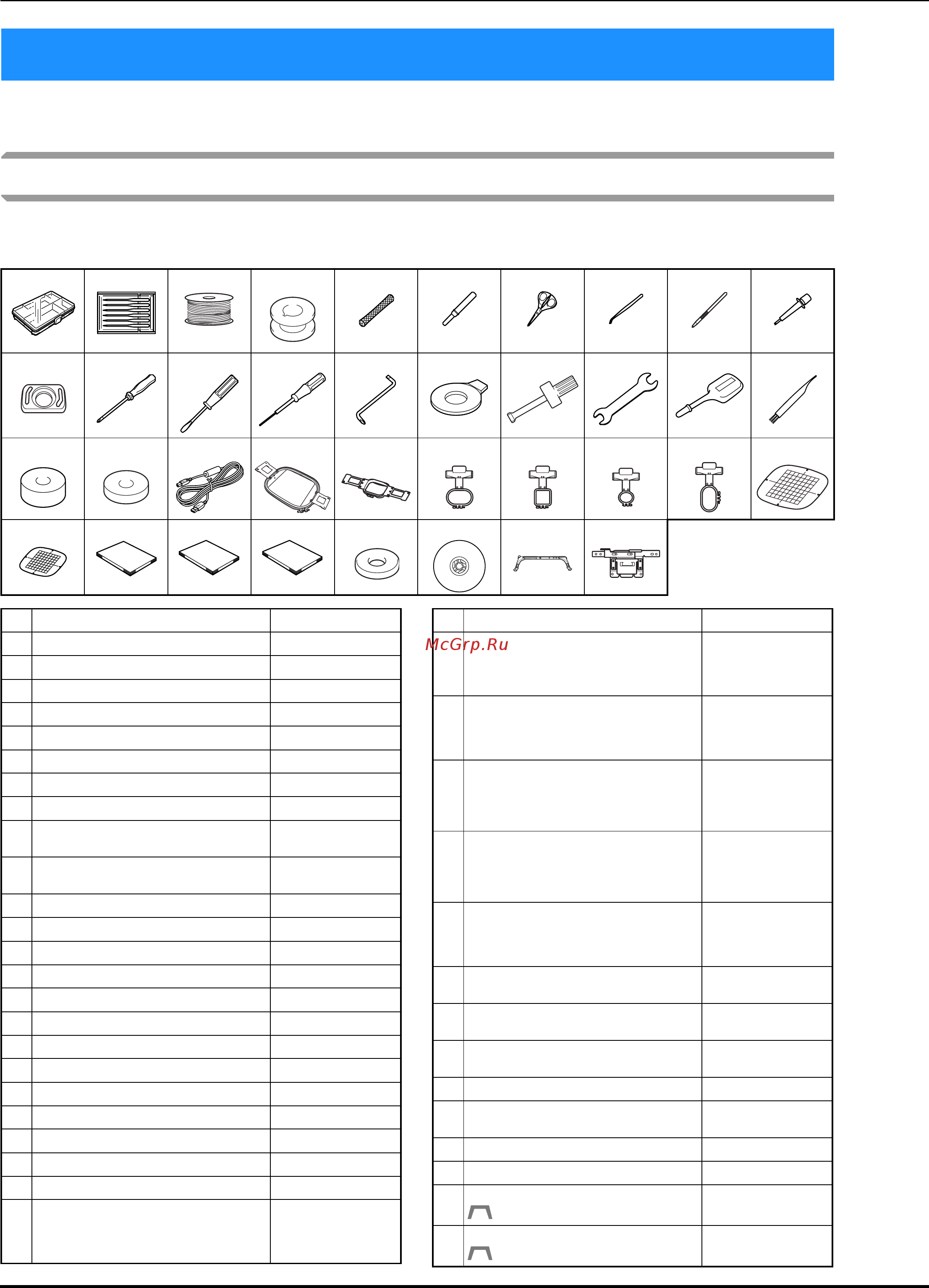 McGrp.Ru